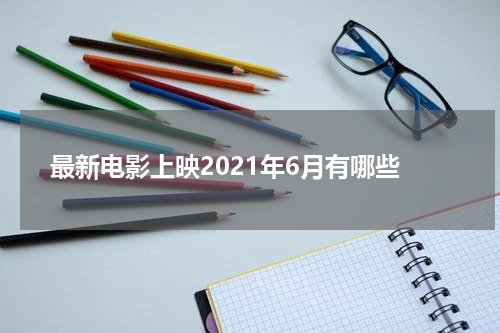 最新电影上映2021年6月有哪些